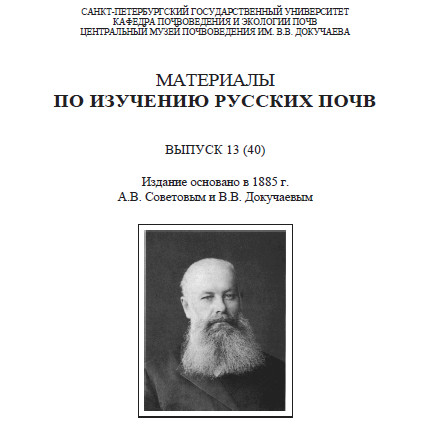 САНКТ-ПЕТЕРБУРГСКИЙ ГОСУДАРСТВЕННЫЙ УНИВЕРСИТЕТ
КАФЕДРА ПОЧВОВЕДЕНИЯ И ЭКОЛОГИИ ПОЧВ
ЦЕНТРАЛЬНЫЙ МУЗЕЙ ПОЧВОВЕДЕНИЯ ИМ. В.В. ДОКУЧАЕВА

МАТЕРИАЛЫ
ПО ИЗУЧЕНИЮ РУССКИХ ПОЧВ

ВЫПУСК 13 (40)

Издание основано в 1885 г.
А.В. Советовым и В.В. Докучаевым